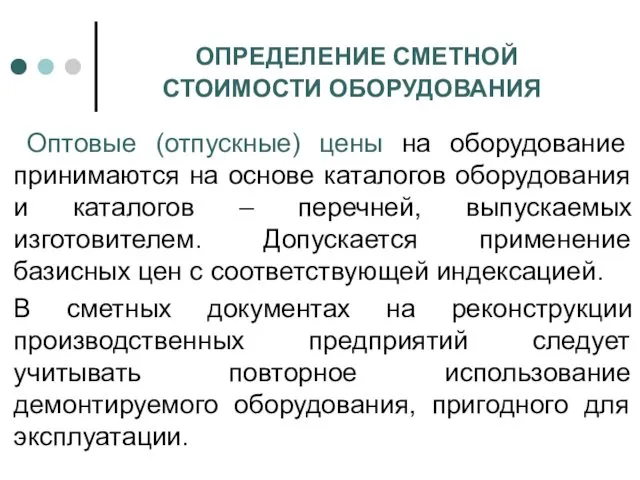 ОПРЕДЕЛЕНИЕ СМЕТНОЙ СТОИМОСТИ ОБОРУДОВАНИЯ

Оптовые (отпускные) цены на оборудование принимаются на основе каталогов оборудования и каталогов – перечней, выпускаемых изготовителем. Допускается применение базисных цен с соответствующей индексацией.

В сметных документах на реконструкции производственных предприятий следует учитывать повторное использование демонтируемого оборудования, пригодного для эксплуатации.